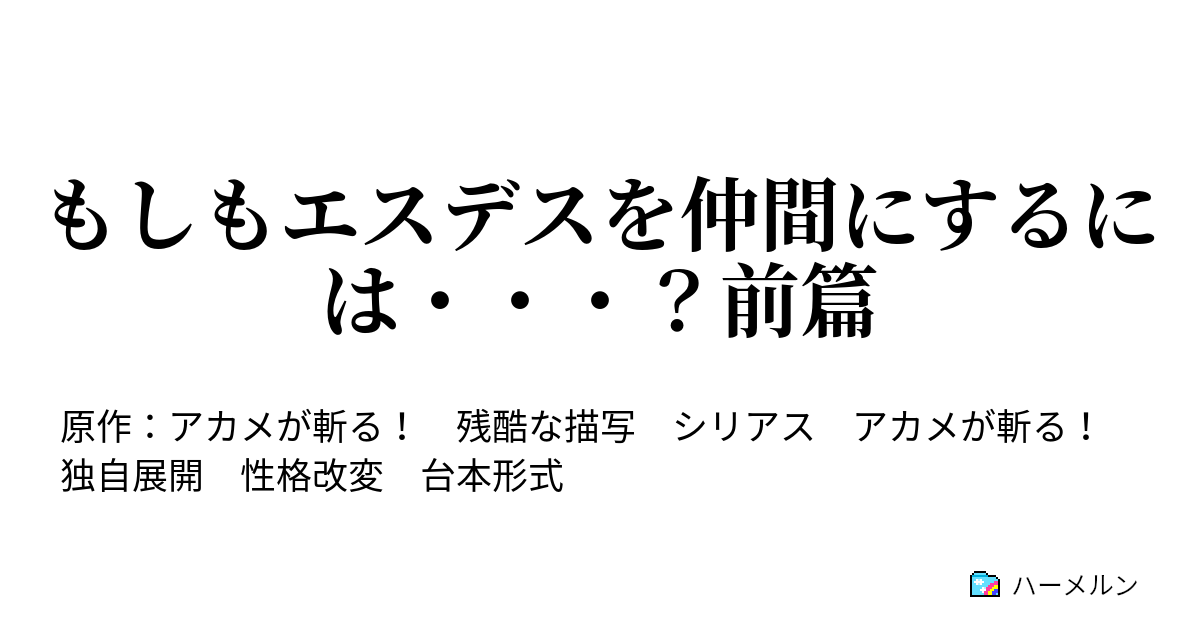 もしもエスデスを仲間にするには・・・？前篇

原作：アカメが斬る！　残酷な描写　シリアス　アカメが斬る！　独自展開　性格改変　台本形式

ハーメルン